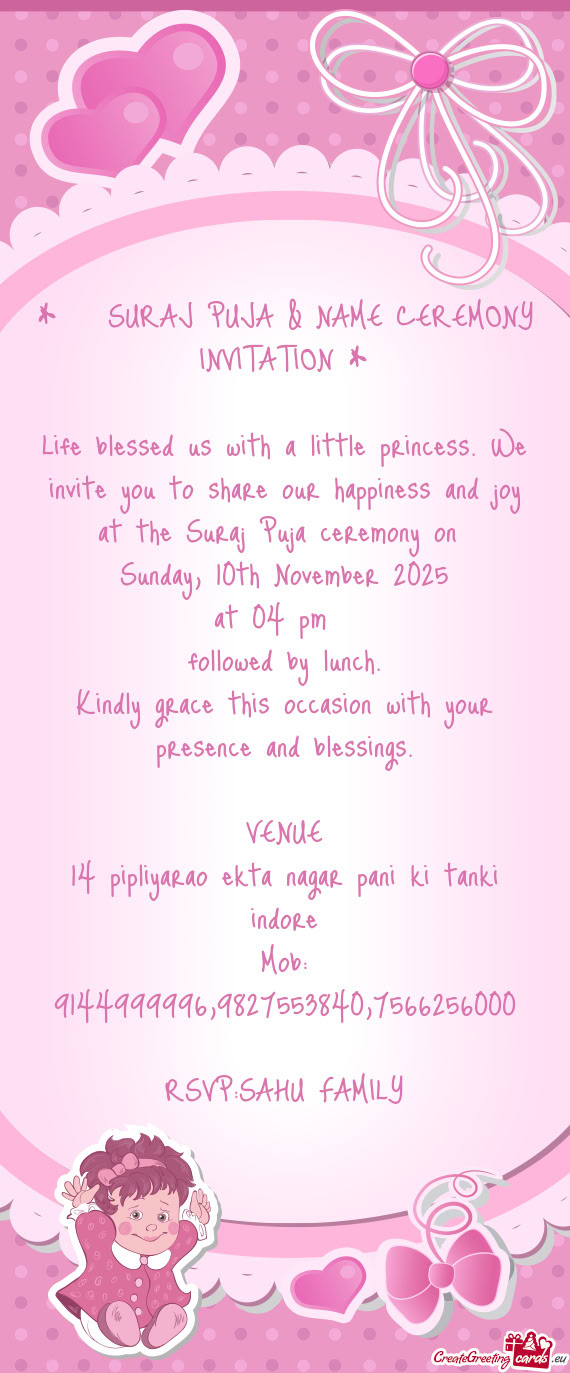 * SURAJ PUJA & NAME CEREMONY INVITATION *

Life blessed us with a little princess. We invite you to share our happiness and joy at the Suraj Puja ceremony on
Sunday, 10th November 2025
at 04 pm
followed by lunch.
Kindly grace this occasion with your presence and blessings.

VENUE
14 pipliyarao ekta nagar pani ki tanki indore
Mob:
9144999996,9827553840,7566256000

RSVP:SAHU FAMILY

CreateGreetingcards.eu